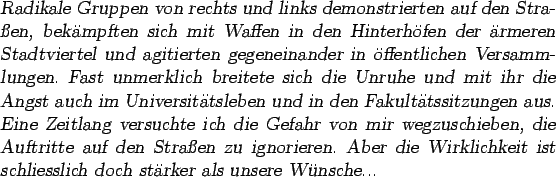 Radikale Gruppen von rechts und links demonstrierten auf den Straßen, bekämpften sich mit Waffen in den Hinterhöfen der ärmeren Stadtviertel und agitierten gegeneinander in öffentlichen Versammlungen. Fast unmerklich breitete sich die Unruhe und mit ihr die Angst auch im Universitätsleben und in den Fakultätssitzungen aus. Eine Zeitlang versuchte ich die Gefahr von mir wegzuschieben, die Auftritte auf den Straßen zu ignorieren. Aber die Wirklichkeit ist schliesslich doch stärker als unsere Wünsche...